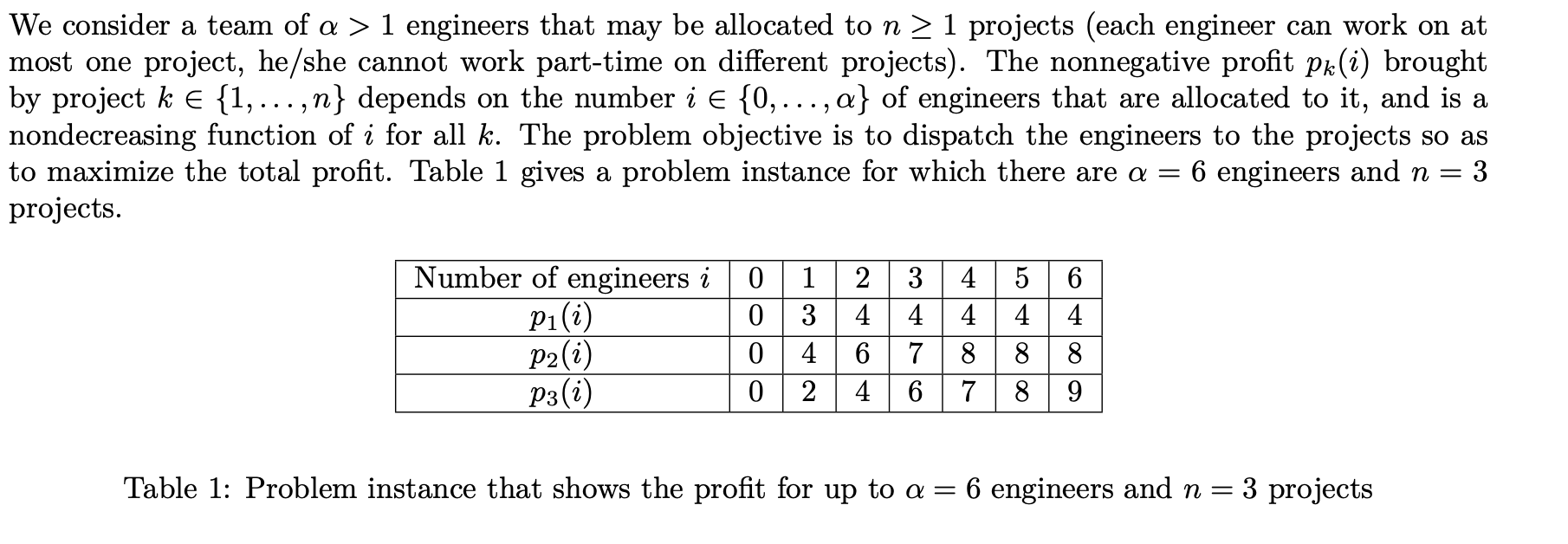 We consider a team of $\alpha > 1$ engineers that may be allocated to $n \geq 1$ projects (each engineer can work on at most one project, he/she cannot work part-time on different projects). The nonnegative profit $p_k(i)$ brought by project $k \in \{1, \ldots, n\}$ depends on the number $i \in \{0, \ldots, \alpha\}$ of engineers that are allocated to it, and is a nondecreasing function of $i$ for all $k$. The problem objective is to dispatch the engineers to the projects so as to maximize the total profit. Table 1 gives a problem instance for which there are $\alpha = 6$ engineers and $n = 3$ projects.

| Number of engineers $i$ | 0 | 1 | 2 | 3 | 4 | 5 | 6 |
|---|---|---|---|---|---|---|---|
| $p_1(i)$ | 0 | 3 | 4 | 4 | 4 | 4 | 4 |
| $p_2(i)$ | 0 | 4 | 6 | 7 | 8 | 8 | 8 |
| $p_3(i)$ | 0 | 2 | 4 | 6 | 7 | 8 | 9 |

Table 1: Problem instance that shows the profit for up to $\alpha = 6$ engineers and $n = 3$ projects